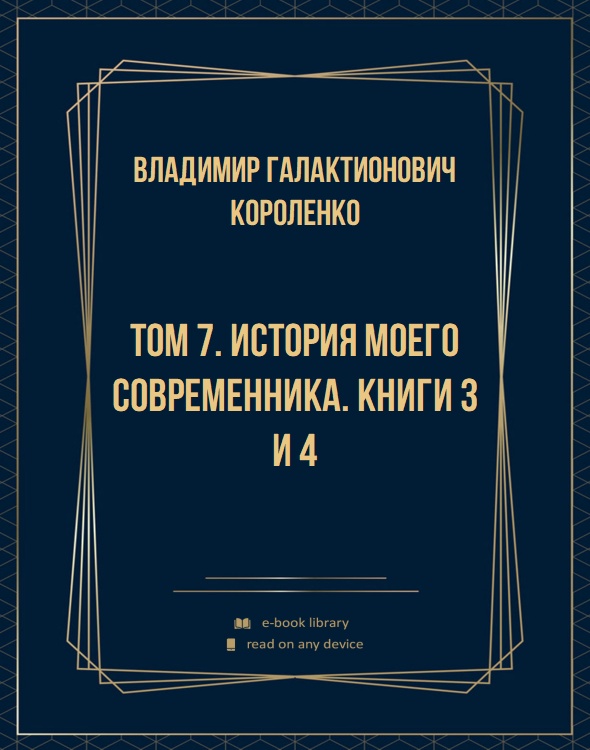 ВЛАДИМИР ГАЛАКТИОНОВИЧ КОРОЛЕНКО

ТОМ 7. ИСТОРИЯ МОЕГО СОВРЕМЕННИКА. КНИГИ 3 И 4

e-book library
read on any device